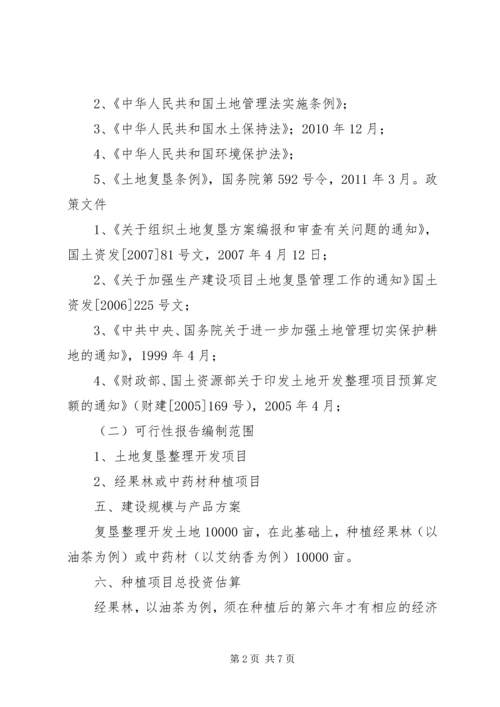 2、《中华人民共和国土地管理法实施条例》；

3、《中华人民共和国水土保持法》；2010 年 12 月；

4、《中华人民共和国环境保护法》；

5、《土地复垦条例》，国务院第 592 号令，2011 年 3 月。政策文件

1、《关于组织土地复垦方案编报和审查有关问题的通知》，国土资发[2007]81 号文，2007 年 4 月 12 日；

2、《关于加强生产建设项目土地复垦管理工作的通知》国土资发[2006]225 号文；

3、《中共中央、国务院关于进一步加强土地管理切实保护耕地的通知》，1999 年 4 月；

4、《财政部、国土资源部关于印发土地开发整理项目预算定额的通知》（财建[2005]169 号），2005 年 4 月；

（二）可行性报告编制范围

1、土地复垦整理开发项目

2、经果林或中药材种植项目

五、建设规模与产品方案

复垦整理开发土地 10000 亩，在此基础上，种植经果林（以油茶为例）或中药材（以艾纳香为例）10000 亩。

六、种植项目总投资估算

经果林，以油茶为例，须在种植后的第六年才有相应的经济

第 2 页 共 7 页